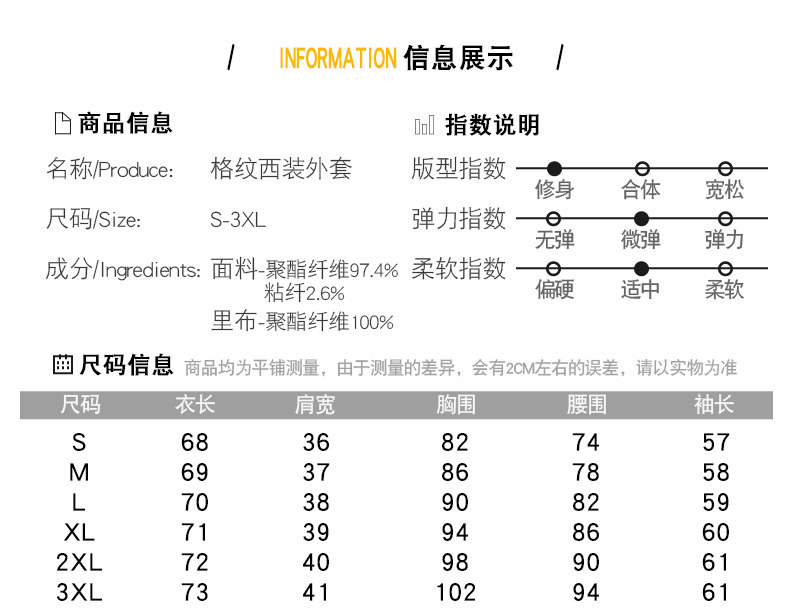 / INFORMATION信息展示 /

商品信息

名称/Produce: 格纹西装外套

尺码/Size: S-3XL

成分/Ingredients: 面料-聚酯纤维97.4%
粘纤2.6%
里布-聚酯纤维100%

指数说明

版型指数
修身 合体 宽松

弹力指数
无弹 微弹 弹力

柔软指数
偏硬 适中 柔软

尺码信息 商品均为平铺测量，由于测量的差异，会有2CM左右的误差，请以实物为准

| 尺码 | 衣长 | 肩宽 | 胸围 | 腰围 | 袖长 |
|---|---|---|---|---|---|
| S | 68 | 36 | 82 | 74 | 57 |
| M | 69 | 37 | 86 | 78 | 58 |
| L | 70 | 38 | 90 | 82 | 59 |
| XL | 71 | 39 | 94 | 86 | 60 |
| 2XL | 72 | 40 | 98 | 90 | 61 |
| 3XL | 73 | 41 | 102 | 94 | 61 |